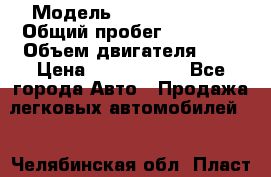 Модель
Общий пробег
Объем двигателя
Цена Все города Авто Продажа легковых автомобилей

Челябинская обл Пласт